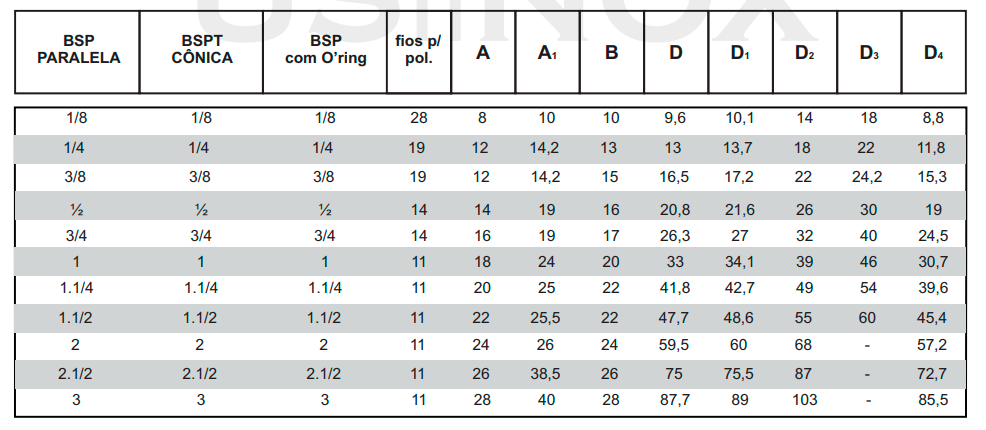 | BSP PARALELA | BSPT CÔNICA | BSP com O'ring | fios p/ pol. | A | $A_1$ | B | D | $D_1$ | $D_2$ | $D_3$ | $D_4$ |
|---|---|---|---|---|---|---|---|---|---|---|---|
| 1/8 | 1/8 | 1/8 | 28 | 8 | 10 | 10 | 9,6 | 10,1 | 14 | 18 | 8,8 |
| 1/4 | 1/4 | 1/4 | 19 | 12 | 14,2 | 13 | 13 | 13,7 | 18 | 22 | 11,8 |
| 3/8 | 3/8 | 3/8 | 19 | 12 | 14,2 | 15 | 16,5 | 17,2 | 22 | 24,2 | 15,3 |
| ½ | ½ | ½ | 14 | 14 | 19 | 16 | 20,8 | 21,6 | 26 | 30 | 19 |
| 3/4 | 3/4 | 3/4 | 14 | 16 | 19 | 17 | 26,3 | 27 | 32 | 40 | 24,5 |
| 1 | 1 | 1 | 11 | 18 | 24 | 20 | 33 | 34,1 | 39 | 46 | 30,7 |
| 1.1/4 | 1.1/4 | 1.1/4 | 11 | 20 | 25 | 22 | 41,8 | 42,7 | 49 | 54 | 39,6 |
| 1.1/2 | 1.1/2 | 1.1/2 | 11 | 22 | 25,5 | 22 | 47,7 | 48,6 | 55 | 60 | 45,4 |
| 2 | 2 | 2 | 11 | 24 | 26 | 24 | 59,5 | 60 | 68 | - | 57,2 |
| 2.1/2 | 2.1/2 | 2.1/2 | 11 | 26 | 38,5 | 26 | 75 | 75,5 | 87 | - | 72,7 |
| 3 | 3 | 3 | 11 | 28 | 40 | 28 | 87,7 | 89 | 103 | - | 85,5 |